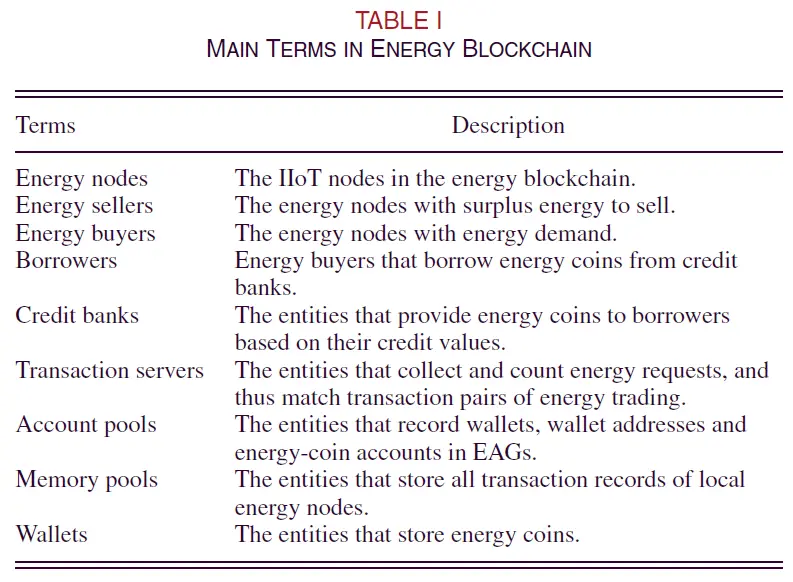 TABLE I
MAIN TERMS IN ENERGY BLOCKCHAIN

| Terms | Description |
|---|---|
| Energy nodes | The IIoT nodes in the energy blockchain. |
| Energy sellers | The energy nodes with surplus energy to sell. |
| Energy buyers | The energy nodes with energy demand. |
| Borrowers | Energy buyers that borrow energy coins from credit banks. |
| Credit banks | The entities that provide energy coins to borrowers based on their credit values. |
| Transaction servers | The entities that collect and count energy requests, and thus match transaction pairs of energy trading. |
| Account pools | The entities that record wallets, wallet addresses and energy-coin accounts in EAGs. |
| Memory pools | The entities that store all transaction records of local energy nodes. |
| Wallets | The entities that store energy coins. |